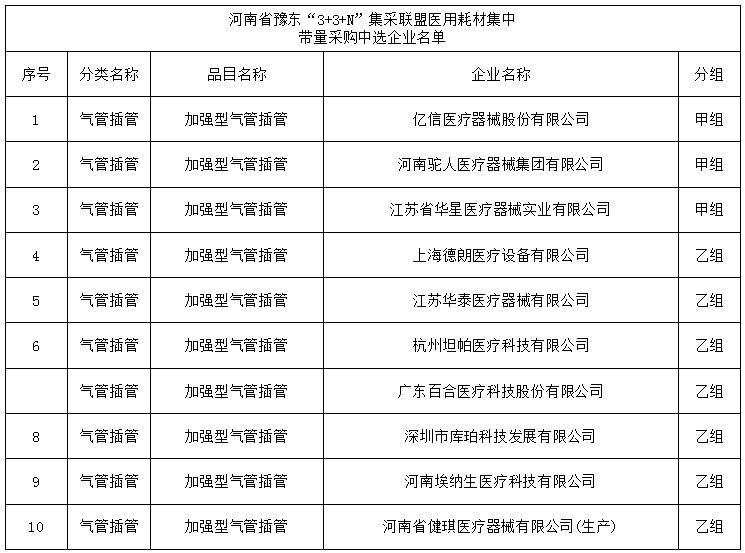 河南省豫东“3+3+N”集采联盟医用耗材集中带量采购中选企业名单

| 序号 | 分类名称 | 品目名称 | 企业名称 | 分组 |
|---|---|---|---|---|
| 1 | 气管插管 | 加强型气管插管 | 亿信医疗器械股份有限公司 | 甲组 |
| 2 | 气管插管 | 加强型气管插管 | 河南驼人医疗器械集团有限公司 | 甲组 |
| 3 | 气管插管 | 加强型气管插管 | 江苏省华星医疗器械实业有限公司 | 甲组 |
| 4 | 气管插管 | 加强型气管插管 | 上海德朗医疗设备有限公司 | 乙组 |
| 5 | 气管插管 | 加强型气管插管 | 江苏华泰医疗器械有限公司 | 乙组 |
| 6 | 气管插管 | 加强型气管插管 | 杭州坦帕医疗科技有限公司 | 乙组 |
|  | 气管插管 | 加强型气管插管 | 广东百合医疗科技股份有限公司 | 乙组 |
| 8 | 气管插管 | 加强型气管插管 | 深圳市库珀科技发展有限公司 | 乙组 |
| 9 | 气管插管 | 加强型气管插管 | 河南埃纳生医疗科技有限公司 | 乙组 |
| 10 | 气管插管 | 加强型气管插管 | 河南省健琪医疗器械有限公司(生产) | 乙组 |